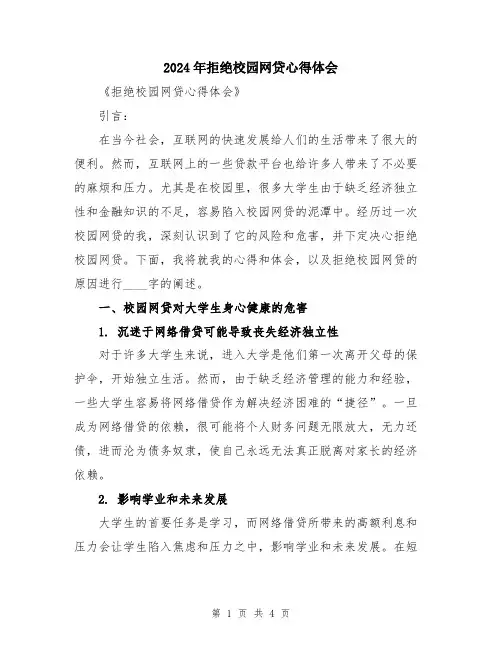 2024年拒绝校园网贷心得体会

《拒绝校园网贷心得体会》

引言：

在当今社会，互联网的快速发展给人们的生活带来了很大的便利。然而，互联网上的一些贷款平台也给许多人带来了不必要的麻烦和压力。尤其是在校园里，很多大学生由于缺乏经济独立性和金融知识的不足，容易陷入校园网贷的泥潭中。经历过一次校园网贷的我，深刻认识到了它的风险和危害，并下定决心拒绝校园网贷。下面，我将就我的心得和体会，以及拒绝校园网贷的原因进行____字的阐述。

一、校园网贷对大学生身心健康的危害

1. 沉迷于网络借贷可能导致丧失经济独立性

对于许多大学生来说，进入大学是他们第一次离开父母的保护伞，开始独立生活。然而，由于缺乏经济管理的能力和经验，一些大学生容易将网络借贷作为解决经济困难的“捷径”。一旦成为网络借贷的依赖，很可能将个人财务问题无限放大，无力还债，进而沦为债务奴隶，使自己永远无法真正脱离对家长的经济依赖。

2. 影响学业和未来发展

大学生的首要任务是学习，而网络借贷所带来的高额利息和压力会让学生陷入焦虑和压力之中，影响学业和未来发展。在短

第 1 页 共 4 页